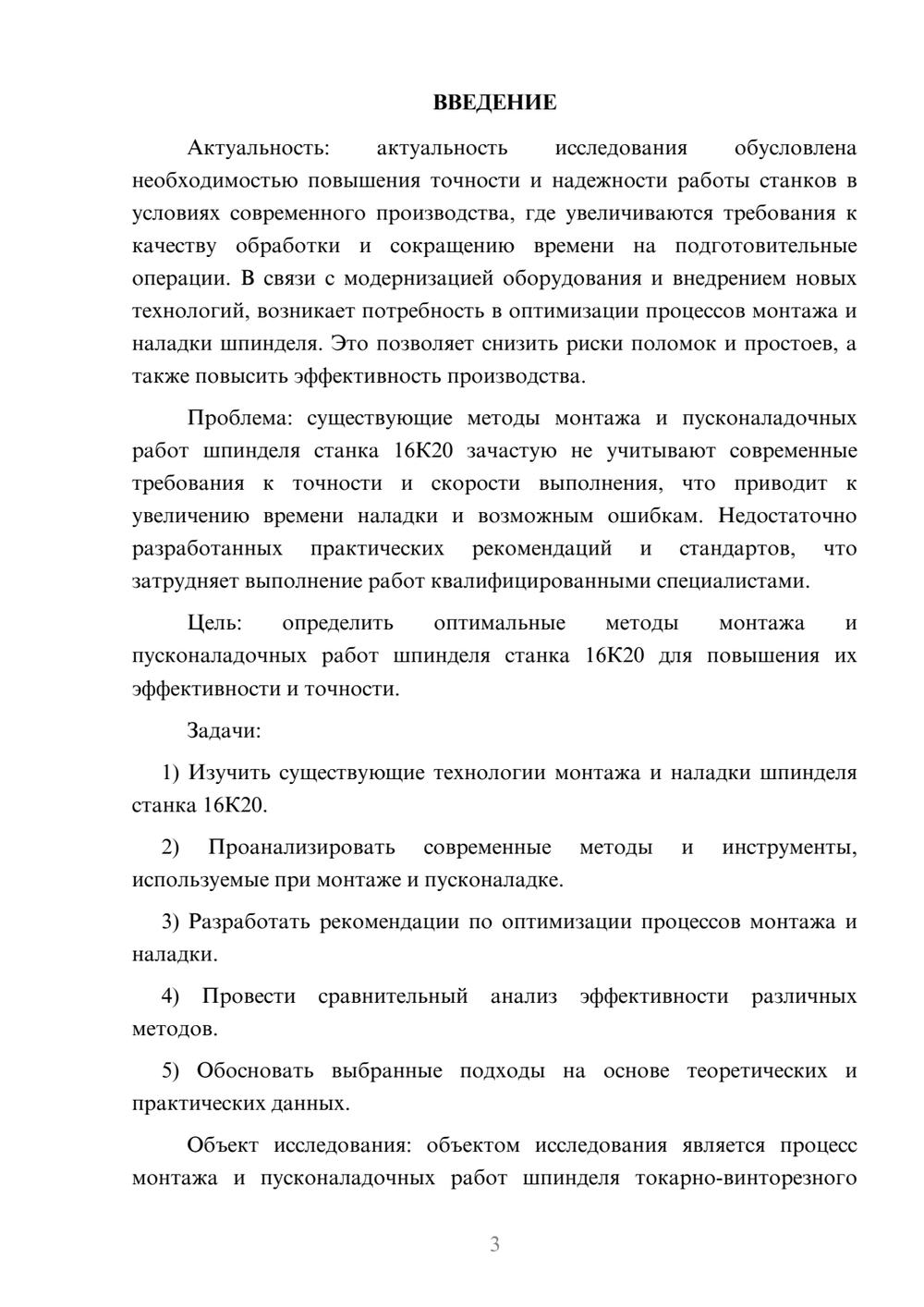 ВВЕДЕНИЕ

Актуальность: актуальность исследования обусловлена необходимостью повышения точности и надежности работы станков в условиях современного производства, где увеличиваются требования к качеству обработки и сокращению времени на подготовительные операции. В связи с модернизацией оборудования и внедрением новых технологий, возникает потребность в оптимизации процессов монтажа и наладки шпинделя. Это позволяет снизить риски поломок и простоев, а также повысить эффективность производства.

Проблема: существующие методы монтажа и пусконаладочных работ шпинделя станка 16К20 зачастую не учитывают современные требования к точности и скорости выполнения, что приводит к увеличению времени наладки и возможным ошибкам. Недостаточно разработанных практических рекомендаций и стандартов, что затрудняет выполнение работ квалифицированными специалистами.

Цель: определить оптимальные методы монтажа и пусконаладочных работ шпинделя станка 16К20 для повышения их эффективности и точности.

Задачи:

1) Изучить существующие технологии монтажа и наладки шпинделя станка 16К20.

2) Проанализировать современные методы и инструменты, используемые при монтаже и пусконаладке.

3) Разработать рекомендации по оптимизации процессов монтажа и наладки.

4) Провести сравнительный анализ эффективности различных методов.

5) Обосновать выбранные подходы на основе теоретических и практических данных.

Объект исследования: объектом исследования является процесс монтажа и пусконаладочных работ шпинделя токарно-винторезного

3